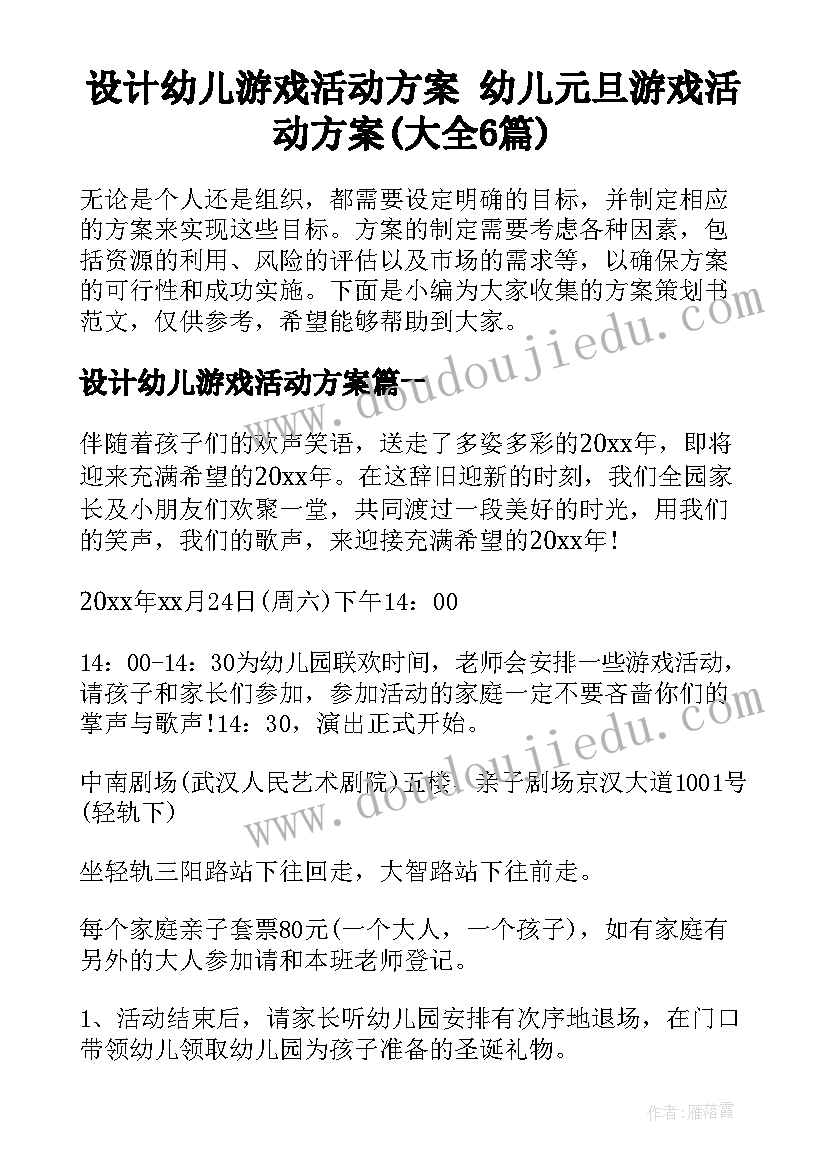 设计幼儿游戏活动方案 幼儿元旦游戏活动方案(大全6篇)

无论是个人还是组织，都需要设定明确的目标，并制定相应的方案来实现这些目标。方案的制定需要考虑各种因素，包括资源的利用、风险的评估以及市场的需求等，以确保方案的可行性和成功实施。下面是小编为大家收集的方案策划书范文，仅供参考，希望能够帮助到大家。

设计幼儿游戏活动方案篇一

伴随着孩子们的欢声笑语，送走了多姿多彩的20xx年，即将迎来充满希望的20xx年。在这辞旧迎新的时刻，我们全园家长及小朋友们欢聚一堂，共同渡过一段美好的时光，用我们的笑声，我们的歌声，来迎接充满希望的20xx年！

20xx年xx月24日(周六)下午14：00

14：00-14：30为幼儿园联欢时间，老师会安排一些游戏活动，请孩子和家长们参加，参加活动的家庭一定不要吝啬你们的掌声与歌声！14：30，演出正式开始。

中南剧场(武汉人民艺术剧院)五楼 亲子剧场京汉大道1001号(轻轨下)

坐轻轨三阳路站下往回走，大智路站下往前走。

每个家庭亲子套票80元(一个大人，一个孩子)，如有家庭有另外的大人参加请和本班老师登记。

1、活动结束后，请家长听幼儿园安排有次序地退场，在门口带领幼儿领取幼儿园为孩子准备的圣诞礼物。

www.doudoujiedu.com

作者：雁落霞